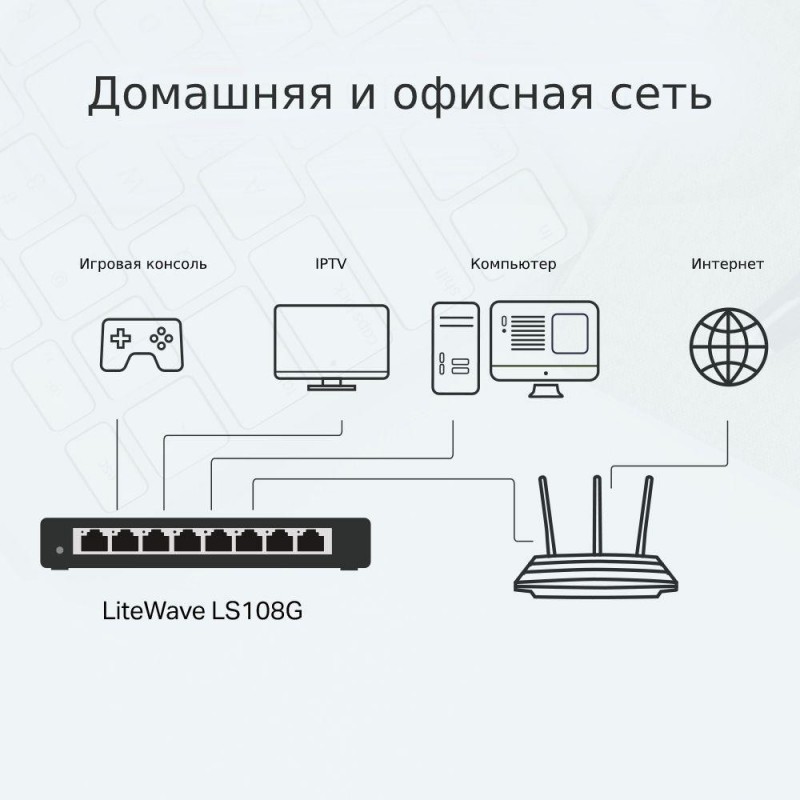 Домашняя и офисная сеть

Игровая консоль

IPTV

Компьютер

Интернет

LiteWave LS108G